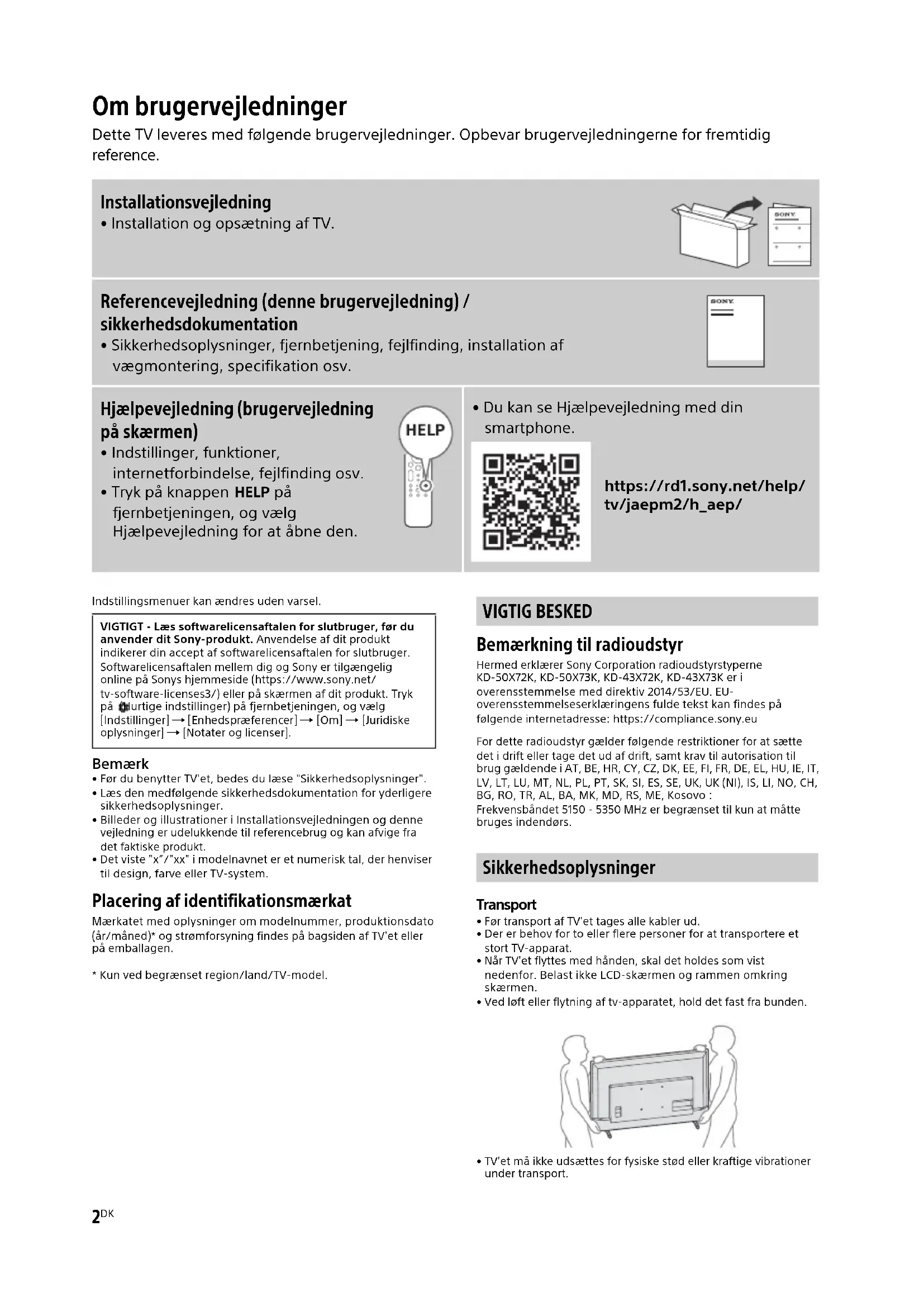 Om brugervejledninger

Dette TV leveres med følgende brugervejledninger. Opbevar brugervejledningerne for fremtidig reference.

Installationsvejledning
• Installation og opsætning af TV.

SONY

Referencevejledning (denne brugervejledning) / sikkerhedsdokumentation
• Sikkerhedsoplysninger, fjernbetjening, fejlfinding, installation af vægmontering, specifikation osv.

SONY

Hjælpevejledning (brugervejledning på skærmen)
• Indstillinger, funktioner, internetforbindelse, fejlfinding osv.
• Tryk på knappen HELP på fjernbetjeningen, og vælg Hjælpevejledning for at åbne den.

HELP

• Du kan se Hjælpevejledning med din smartphone.

https://rd1.sony.net/help/tv/jaepm2/h_aep/

Indstillingsmenuer kan ændres uden varsel.

VIGTIGT - Læs softwarelicensaftalen for slutbruger, før du anvender dit Sony-produkt. Anvendelse af dit produkt indikerer din accept af softwarelicensaftalen for slutbruger. Softwarelicensaftalen mellem dig og Sony er tilgængelig online på Sonys hjemmeside (https://www.sony.net/tv-software-licenses3/) eller på skærmen af dit produkt. Tryk på (Hurtige indstillinger) på fjernbetjeningen, og vælg [Indstillinger] → [Enhedspræferencer] → [Om] → [Juridiske oplysninger] → [Notater og licenser].

Bemærk
• Før du benytter TV'et, bedes du læse "Sikkerhedsoplysninger".
• Læs den medfølgende sikkerhedsdokumentation for yderligere sikkerhedsoplysninger.
• Billeder og illustrationer i Installationsvejledningen og denne vejledning er udelukkende til referencebrug og kan afvige fra det faktiske produkt.
• Det viste "x"/"xx" i modelnavnet er et numerisk tal, der henviser til design, farve eller TV-system.

Placering af identifikationsmærkat
Mærkatet med oplysninger om modelnummer, produktionsdato (år/måned)* og strømforsyning findes på bagsiden af TV'et eller på emballagen.

* Kun ved begrænset region/land/TV-model.

VIGTIG BESKED

Bemærkning til radioudstyr
Hermed erklærer Sony Corporation radioudstyrstyperne KD-50X72K, KD-50X73K, KD-43X72K, KD-43X73K er i overensstemmelse med direktiv 2014/53/EU. EU-overensstemmelseserklæringens fulde tekst kan findes på følgende internetadresse: https://compliance.sony.eu

For dette radioudstyr gælder følgende restriktioner for at sætte det i drift eller tage det ud af drift, samt krav til autorisation til brug gældende i AT, BE, HR, CY, CZ, DK, EE, FI, FR, DE, EL, HU, IE, IT, LV, LT, LU, MT, NL, PL, PT, SK, SI, ES, SE, UK, UK (NI), IS, LI, NO, CH, BG, RO, TR, AL, BA, MK, MD, RS, ME, Kosovo :
Frekvensbåndet 5150 - 5350 MHz er begrænset til kun at måtte bruges indendørs.

Sikkerhedsoplysninger

Transport
• Før transport af TV'et tages alle kabler ud.
• Der er behov for to eller flere personer for at transportere et stort TV-apparat.
• Når TV'et flyttes med hånden, skal det holdes som vist nedenfor. Belast ikke LCD-skærmen og rammen omkring skærmen.
• Ved løft eller flytning af tv-apparatet, hold det fast fra bunden.

• TV'et må ikke udsættes for fysiske stød eller kraftige vibrationer under transport.

2DK